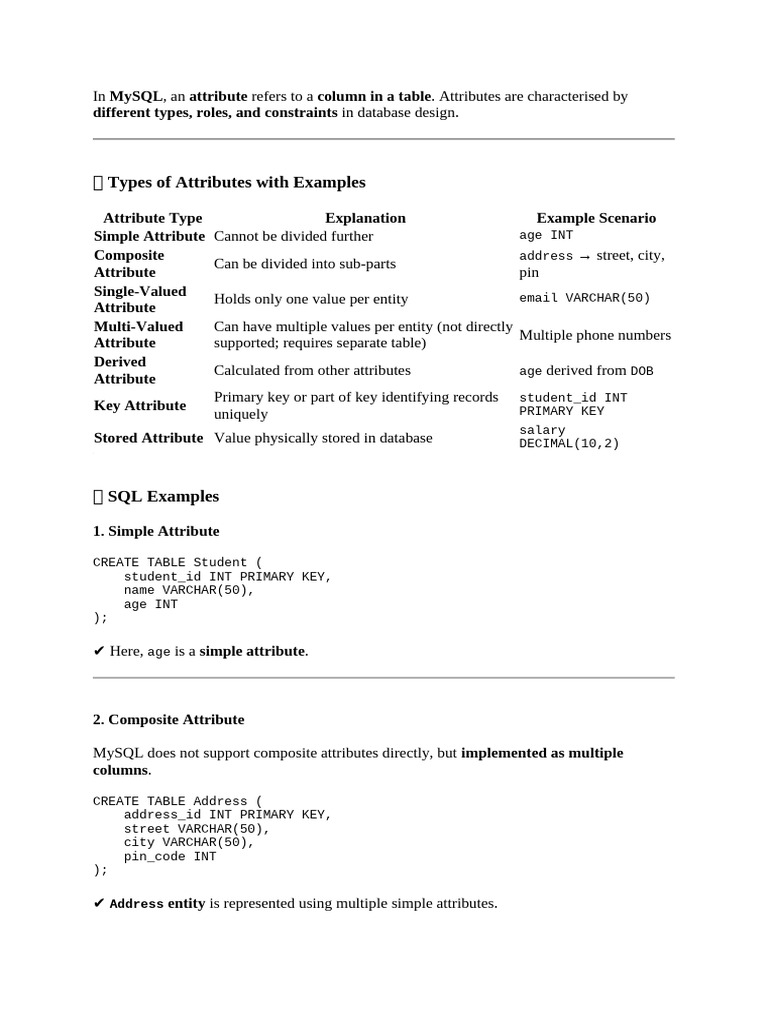 In MySQL, an attribute refers to a column in a table. Attributes are characterised by different types, roles, and constraints in database design.

 Types of Attributes with Examples

| Attribute Type | Explanation | Example Scenario |
|---|---|---|
| Simple Attribute | Cannot be divided further | age INT |
| Composite Attribute | Can be divided into sub-parts | address → street, city, pin |
| Single-Valued Attribute | Holds only one value per entity | email VARCHAR(50) |
| Multi-Valued Attribute | Can have multiple values per entity (not directly supported; requires separate table) | Multiple phone numbers |
| Derived Attribute | Calculated from other attributes | age derived from DOB |
| Key Attribute | Primary key or part of key identifying records uniquely | student_id INT PRIMARY KEY |
| Stored Attribute | Value physically stored in database | salary DECIMAL(10,2) |

 SQL Examples

1. Simple Attribute

CREATE TABLE Student (
    student_id INT PRIMARY KEY,
    name VARCHAR(50),
    age INT
);

✔ Here, age is a simple attribute.

2. Composite Attribute

MySQL does not support composite attributes directly, but implemented as multiple columns.

CREATE TABLE Address (
    address_id INT PRIMARY KEY,
    street VARCHAR(50),
    city VARCHAR(50),
    pin_code INT
);

✔ Address entity is represented using multiple simple attributes.